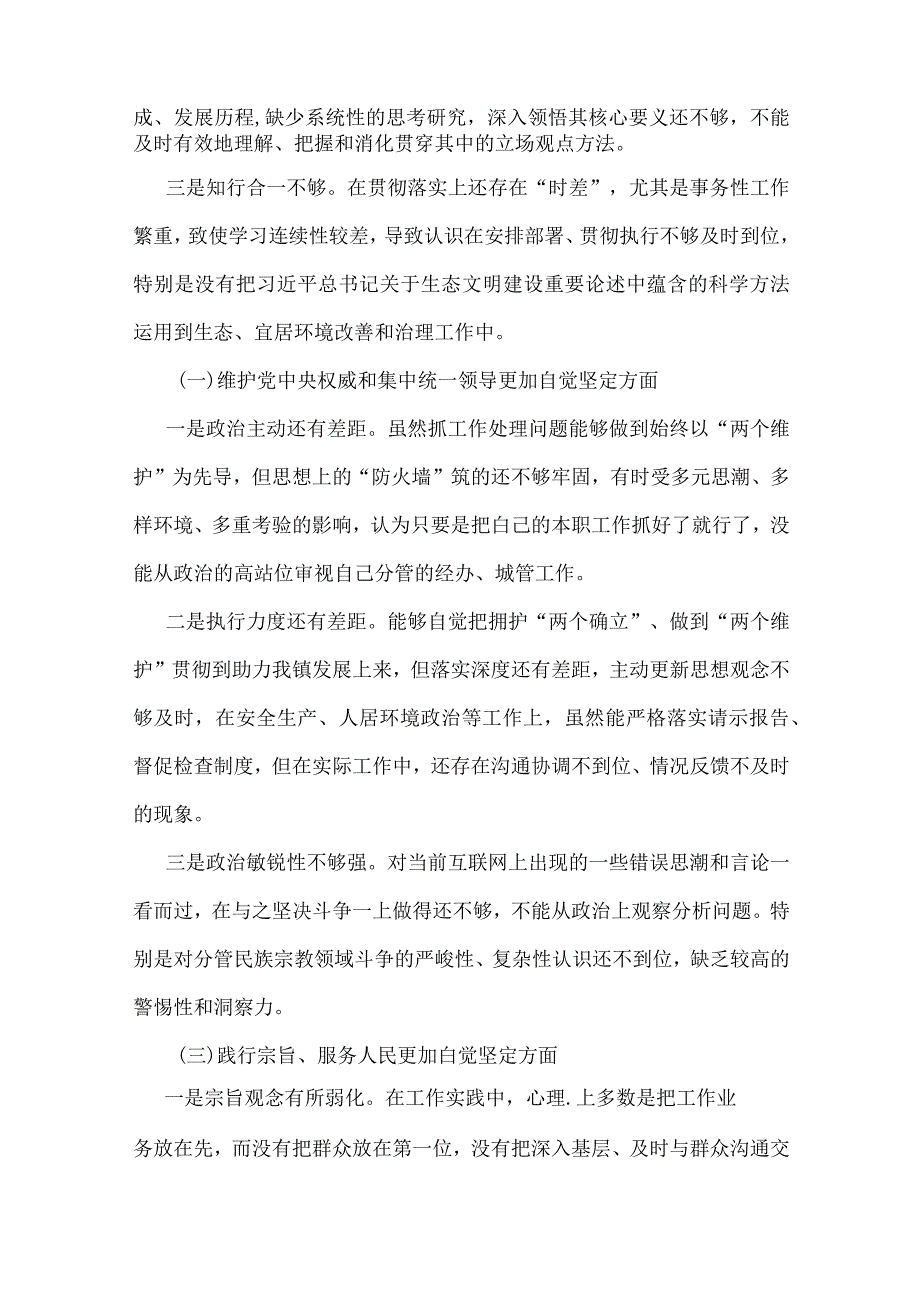 成、发展历程,缺少系统性的思考研究，深入领悟其核心要义还不够，不能及时有效地理解、把握和消化贯穿其中的立场观点方法。

三是知行合一不够。在贯彻落实上还存在“时差”，尤其是事务性工作繁重，致使学习连续性较差，导致认识在安排部署、贯彻执行不够及时到位，特别是没有把习近平总书记关于生态文明建设重要论述中蕴含的科学方法运用到生态、宜居环境改善和治理工作中。

(一)维护党中央权威和集中统一领导更加自觉坚定方面

一是政治主动还有差距。虽然抓工作处理问题能够做到始终以“两个维护”为先导，但思想上的“防火墙”筑的还不够牢固，有时受多元思潮、多样环境、多重考验的影响，认为只要是把自己的本职工作抓好了就行了，没能从政治的高站位审视自己分管的经办、城管工作。

二是执行力度还有差距。能够自觉把拥护“两个确立”、做到“两个维护”贯彻到助力我镇发展上来，但落实深度还有差距，主动更新思想观念不够及时，在安全生产、人居环境政治等工作上，虽然能严格落实请示报告、督促检查制度，但在实际工作中，还存在沟通协调不到位、情况反馈不及时的现象。

三是政治敏锐性不够强。对当前互联网上出现的一些错误思潮和言论一看而过，在与之坚决斗争一上做得还不够，不能从政治上观察分析问题。特别是对分管民族宗教领域斗争的严峻性、复杂性认识还不到位，缺乏较高的警惕性和洞察力。

(三)践行宗旨、服务人民更加自觉坚定方面

一是宗旨观念有所弱化。在工作实践中，心理.上多数是把工作业务放在先，而没有把群众放在第一位，没有把深入基层、及时与群众沟通交